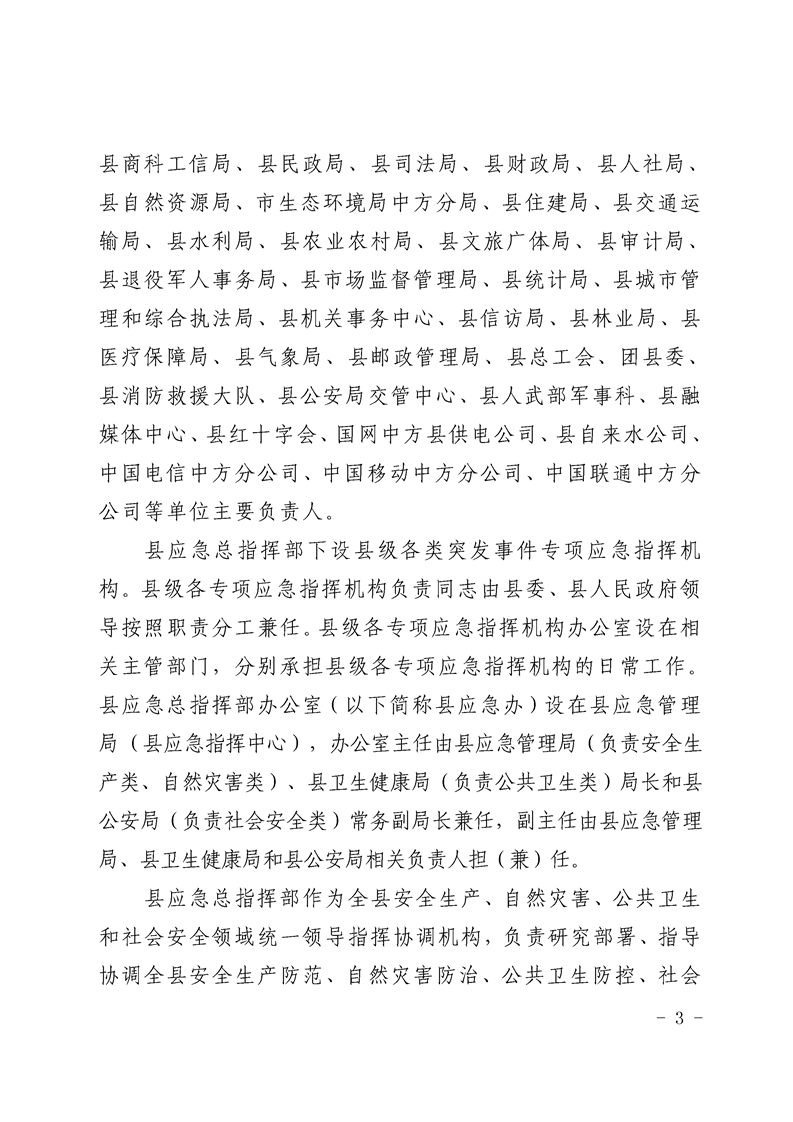 县商科工信局、县民政局、县司法局、县财政局、县人社局、县自然资源局、市生态环境局中方分局、县住建局、县交通运输局、县水利局、县农业农村局、县文旅广体局、县审计局、县退役军人事务局、县市场监督管理局、县统计局、县城市管理和综合执法局、县机关事务中心、县信访局、县林业局、县医疗保障局、县气象局、县邮政管理局、县总工会、团县委、县消防救援大队、县公安局交管中心、县人武部军事科、县融媒体中心、县红十字会、国网中方县供电公司、县自来水公司、中国电信中方分公司、中国移动中方分公司、中国联通中方分公司等单位主要负责人。

县应急总指挥部下设县级各类突发事件专项应急指挥机构。县级各专项应急指挥机构负责同志由县委、县人民政府领导按照职责分工兼任。县级各专项应急指挥机构办公室设在相关主管部门，分别承担县级各专项应急指挥机构的日常工作。县应急总指挥部办公室（以下简称县应急办）设在县应急管理局（县应急指挥中心），办公室主任由县应急管理局（负责安全生产类、自然灾害类）、县卫生健康局（负责公共卫生类）局长和县公安局（负责社会安全类）常务副局长兼任，副主任由县应急管理局、县卫生健康局和县公安局相关负责人担（兼）任。

县应急总指挥部作为全县安全生产、自然灾害、公共卫生和社会安全领域统一领导指挥协调机构，负责研究部署、指导协调全县安全生产防范、自然灾害防治、公共卫生防控、社会

- 3 -